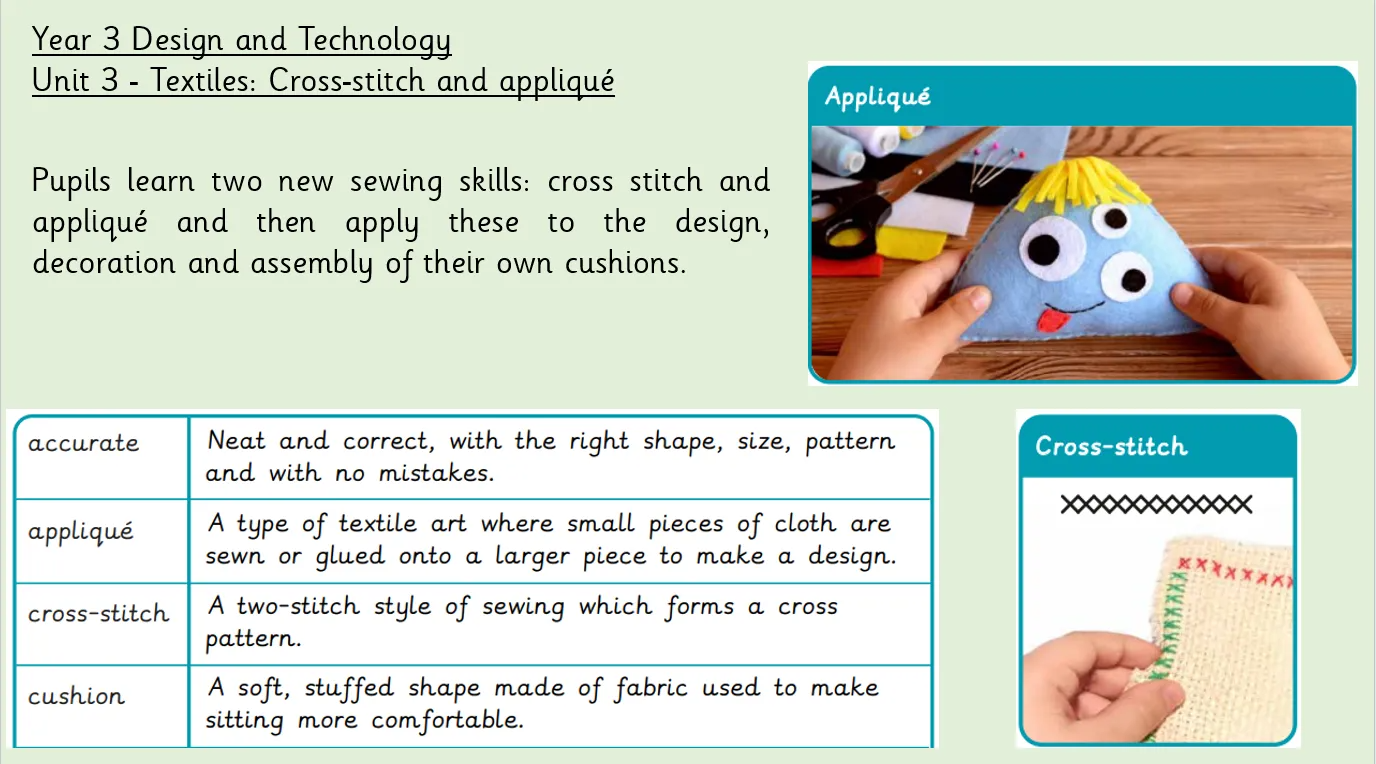 Year 3 Design and Technology
Unit 3 - Textiles: Cross-stitch and appliqué

Pupils learn two new sewing skills: cross stitch and appliqué and then apply these to the design, decoration and assembly of their own cushions.

Appliqué

| accurate | Neat and correct, with the right shape, size, pattern and with no mistakes. |
|---|---|
| appliqué | A type of textile art where small pieces of cloth are sewn or glued onto a larger piece to make a design. |
| cross-stitch | A two-stitch style of sewing which forms a cross pattern. |
| cushion | A soft, stuffed shape made of fabric used to make sitting more comfortable. |

Cross-stitch